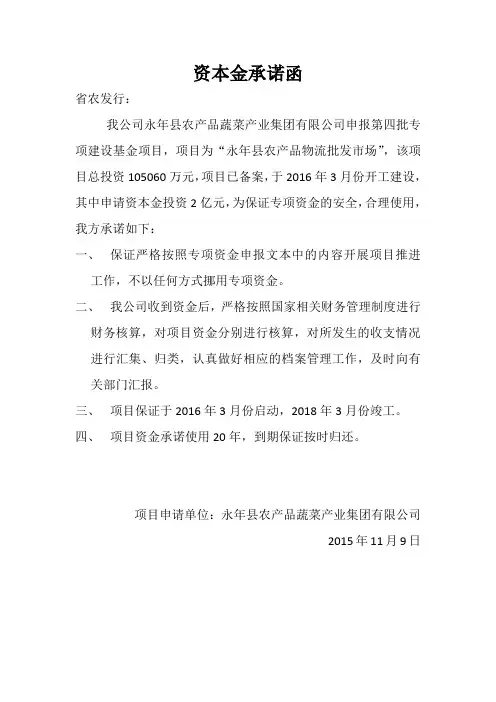 资本金承诺函

省农发行：

我公司永年县农产品蔬菜产业集团有限公司申报第四批专项建设基金项目，项目为“永年县农产品物流批发市场”，该项目总投资 105060 万元，项目已备案，于 2016 年 3 月份开工建设，其中申请资本金投资 2 亿元，为保证专项资金的安全，合理使用，我方承诺如下：

一、 保证严格按照专项资金申报文本中的内容开展项目推进工作，不以任何方式挪用专项资金。

二、 我公司收到资金后，严格按照国家相关财务管理制度进行财务核算，对项目资金分别进行核算，对所发生的收支情况进行汇集、归类，认真做好相应的档案管理工作，及时向有关部门汇报。

三、 项目保证于 2016 年 3 月份启动，2018 年 3 月份竣工。

四、 项目资金承诺使用 20 年，到期保证按时归还。

项目申请单位：永年县农产品蔬菜产业集团有限公司

2015 年 11 月 9 日